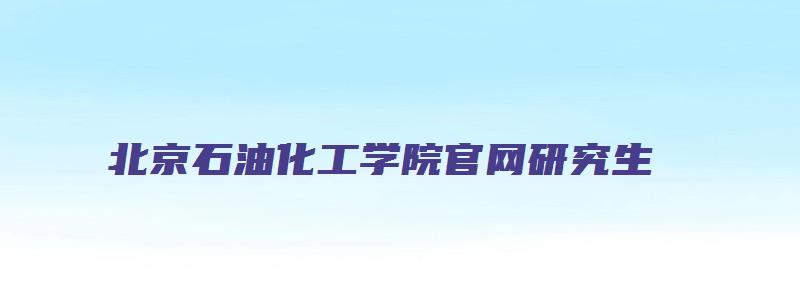 北京石油化工学院官网研究生